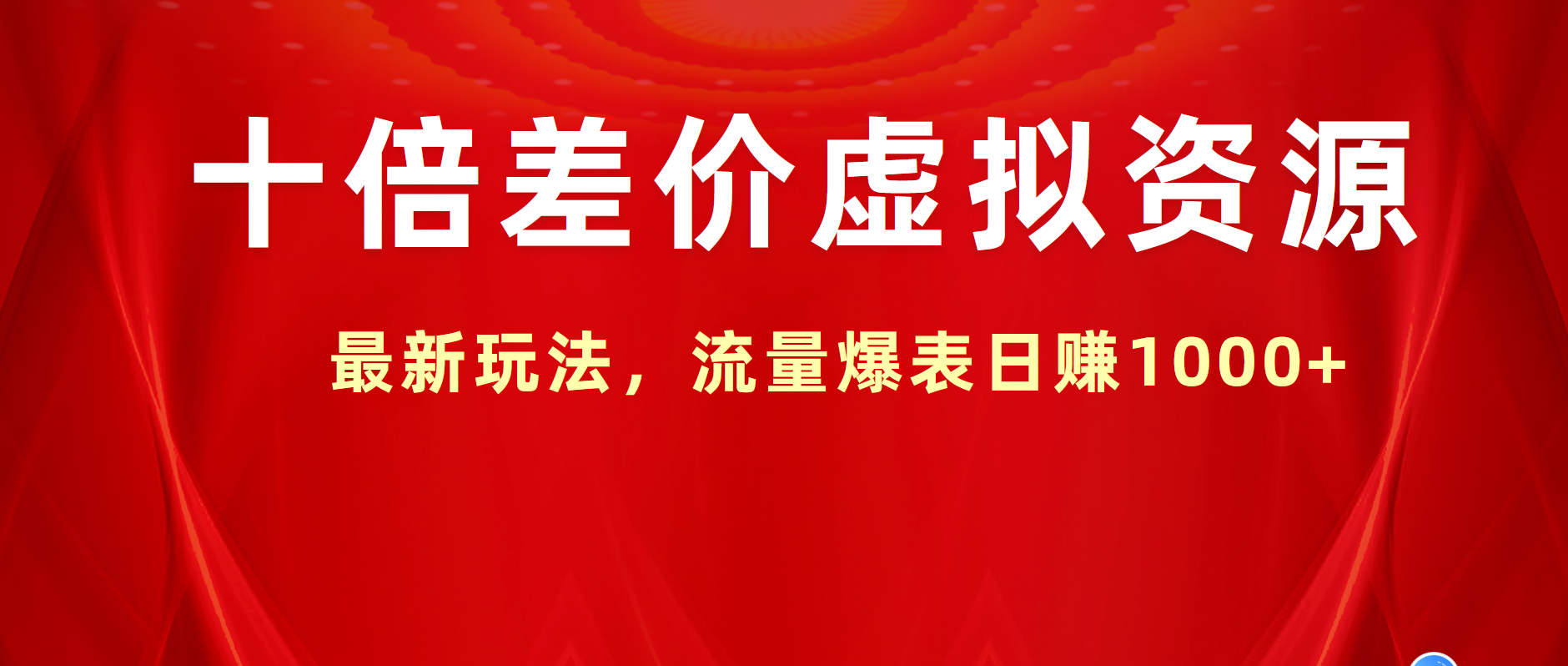 十倍差价虚拟资源

最新玩法，流量爆表日赚1000+